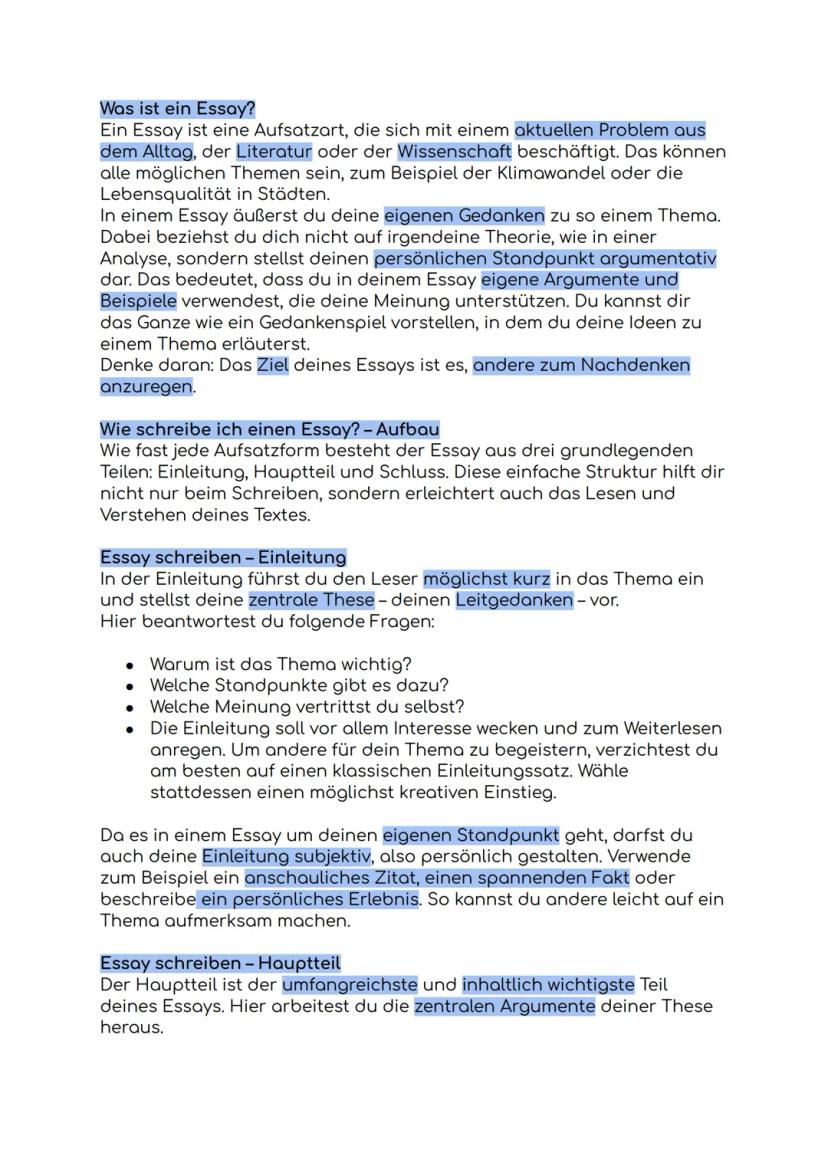 Was ist ein Essay?
Ein Essay ist eine Aufsatzart, die sich mit einem aktuellen Problem aus dem Alltag, der Literatur oder der Wissenschaft beschäftigt. Das können alle möglichen Themen sein, zum Beispiel der Klimawandel oder die Lebensqualität in Städten.
In einem Essay äußerst du deine eigenen Gedanken zu so einem Thema. Dabei beziehst du dich nicht auf irgendeine Theorie, wie in einer Analyse, sondern stellst deinen persönlichen Standpunkt argumentativ dar. Das bedeutet, dass du in deinem Essay eigene Argumente und Beispiele verwendest, die deine Meinung unterstützen. Du kannst dir das Ganze wie ein Gedankenspiel vorstellen, in dem du deine Ideen zu einem Thema erläuterst.
Denke daran: Das Ziel deines Essays ist es, andere zum Nachdenken anzuregen.

Wie schreibe ich einen Essay? – Aufbau
Wie fast jede Aufsatzform besteht der Essay aus drei grundlegenden Teilen: Einleitung, Hauptteil und Schluss. Diese einfache Struktur hilft dir nicht nur beim Schreiben, sondern erleichtert auch das Lesen und Verstehen deines Textes.

Essay schreiben – Einleitung
In der Einleitung führst du den Leser möglichst kurz in das Thema ein und stellst deine zentrale These – deinen Leitgedanken – vor.
Hier beantwortest du folgende Fragen:

• Warum ist das Thema wichtig?
• Welche Standpunkte gibt es dazu?
• Welche Meinung vertrittst du selbst?
• Die Einleitung soll vor allem Interesse wecken und zum Weiterlesen anregen. Um andere für dein Thema zu begeistern, verzichtest du am besten auf einen klassischen Einleitungssatz. Wähle stattdessen einen möglichst kreativen Einstieg.

Da es in einem Essay um deinen eigenen Standpunkt geht, darfst du auch deine Einleitung subjektiv, also persönlich gestalten. Verwende zum Beispiel ein anschauliches Zitat, einen spannenden Fakt oder beschreibe ein persönliches Erlebnis. So kannst du andere leicht auf ein Thema aufmerksam machen.

Essay schreiben – Hauptteil
Der Hauptteil ist der umfangreichste und inhaltlich wichtigste Teil deines Essays. Hier arbeitest du die zentralen Argumente deiner These heraus.